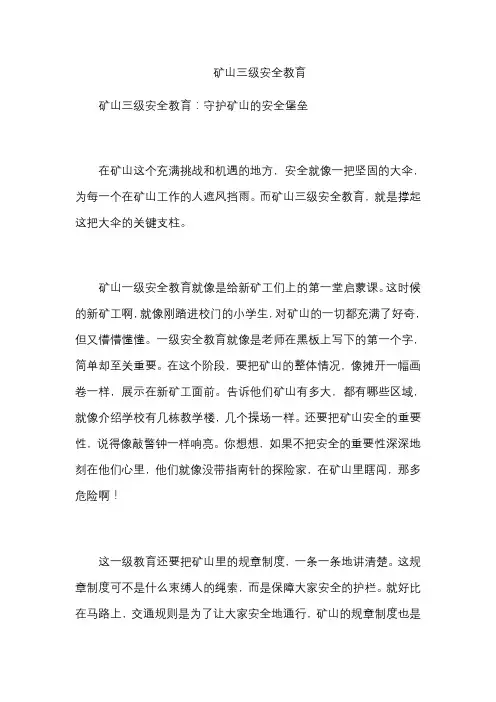 矿山三级安全教育

矿山三级安全教育：守护矿山的安全堡垒

在矿山这个充满挑战和机遇的地方，安全就像一把坚固的大伞，为每一个在矿山工作的人遮风挡雨。而矿山三级安全教育，就是撑起这把大伞的关键支柱。

矿山一级安全教育就像是给新矿工们上的第一堂启蒙课。这时候的新矿工啊，就像刚踏进校门的小学生，对矿山的一切都充满了好奇，但又懵懵懂懂。一级安全教育就像是老师在黑板上写下的第一个字，简单却至关重要。在这个阶段，要把矿山的整体情况，像摊开一幅画卷一样，展示在新矿工面前。告诉他们矿山有多大，都有哪些区域，就像介绍学校有几栋教学楼，几个操场一样。还要把矿山安全的重要性，说得像敲警钟一样响亮。你想想，如果不把安全的重要性深深地刻在他们心里，他们就像没带指南针的探险家，在矿山里瞎闯，那多危险啊！

这一级教育还要把矿山里的规章制度，一条一条地讲清楚。这规章制度可不是什么束缚人的绳索，而是保障大家安全的护栏。就好比在马路上，交通规则是为了让大家安全地通行，矿山的规章制度也是